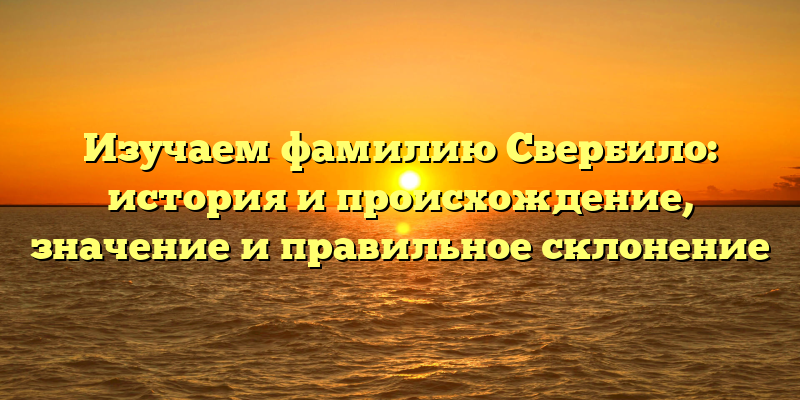 Изучаем фамилию Свербило: история и происхождение, значение и правильное склонение